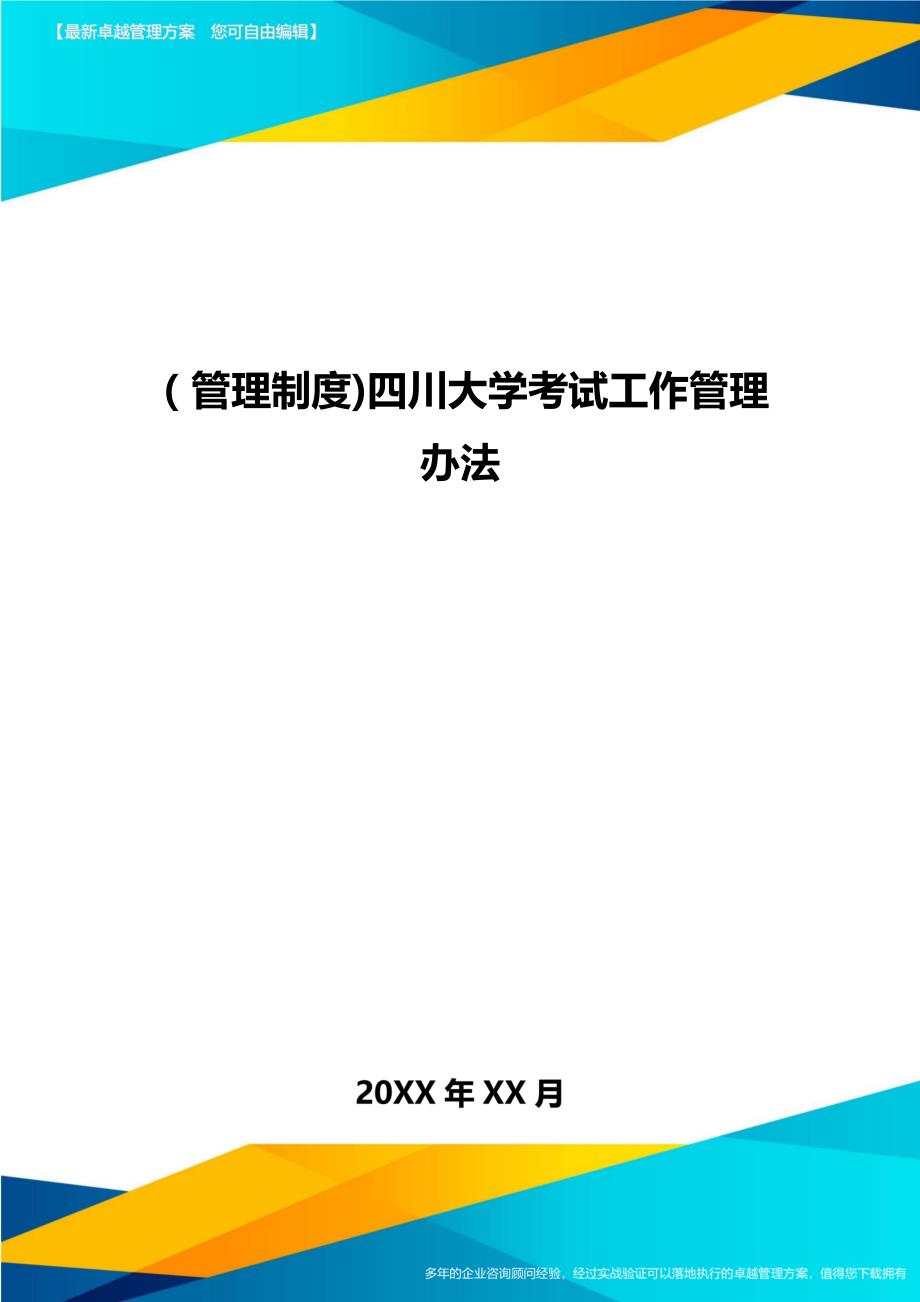 【最新卓越管理方案　您可自由编辑】

(管理制度)四川大学考试工作管理办法

20XX年XX月

多年的企业咨询顾问经验，经过实战验证可以落地执行的卓越管理方案，值得您下载拥有